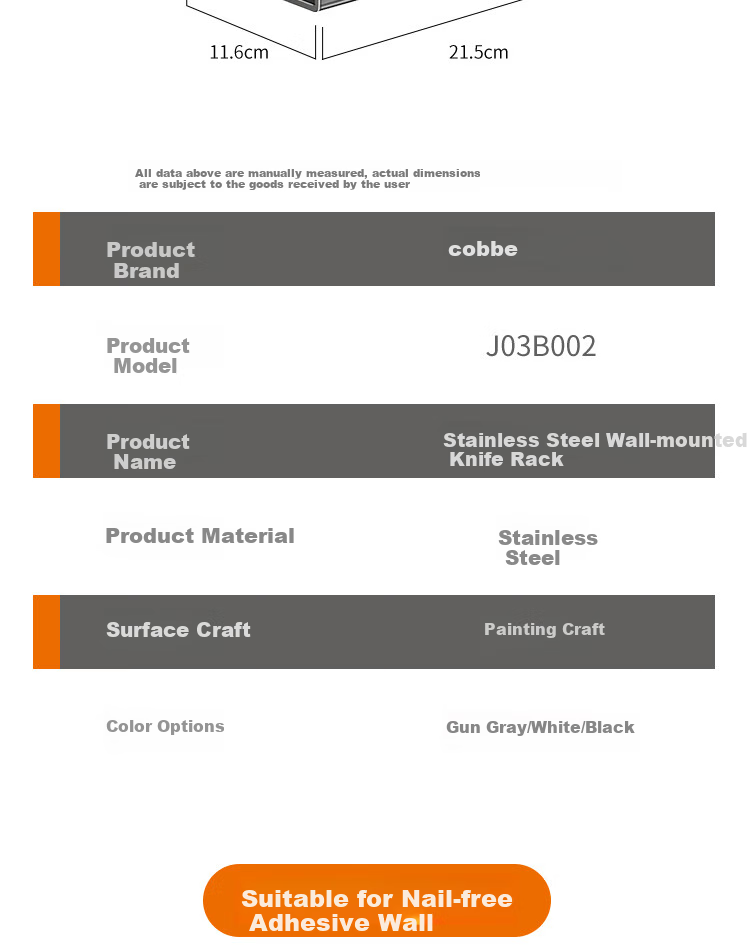 11.6cm

21.5cm

All data above are manually measured, actual dimensions are subject to the goods received by the user

Product Brand

cobbe

Product Model

J03B002

Product Name

Stainless Steel Wall-mounted Knife Rack

Product Material

Stainless Steel

Surface Craft

Painting Craft

Color Options

Gun Gray/White/Black

Suitable for Nail-free Adhesive Wall